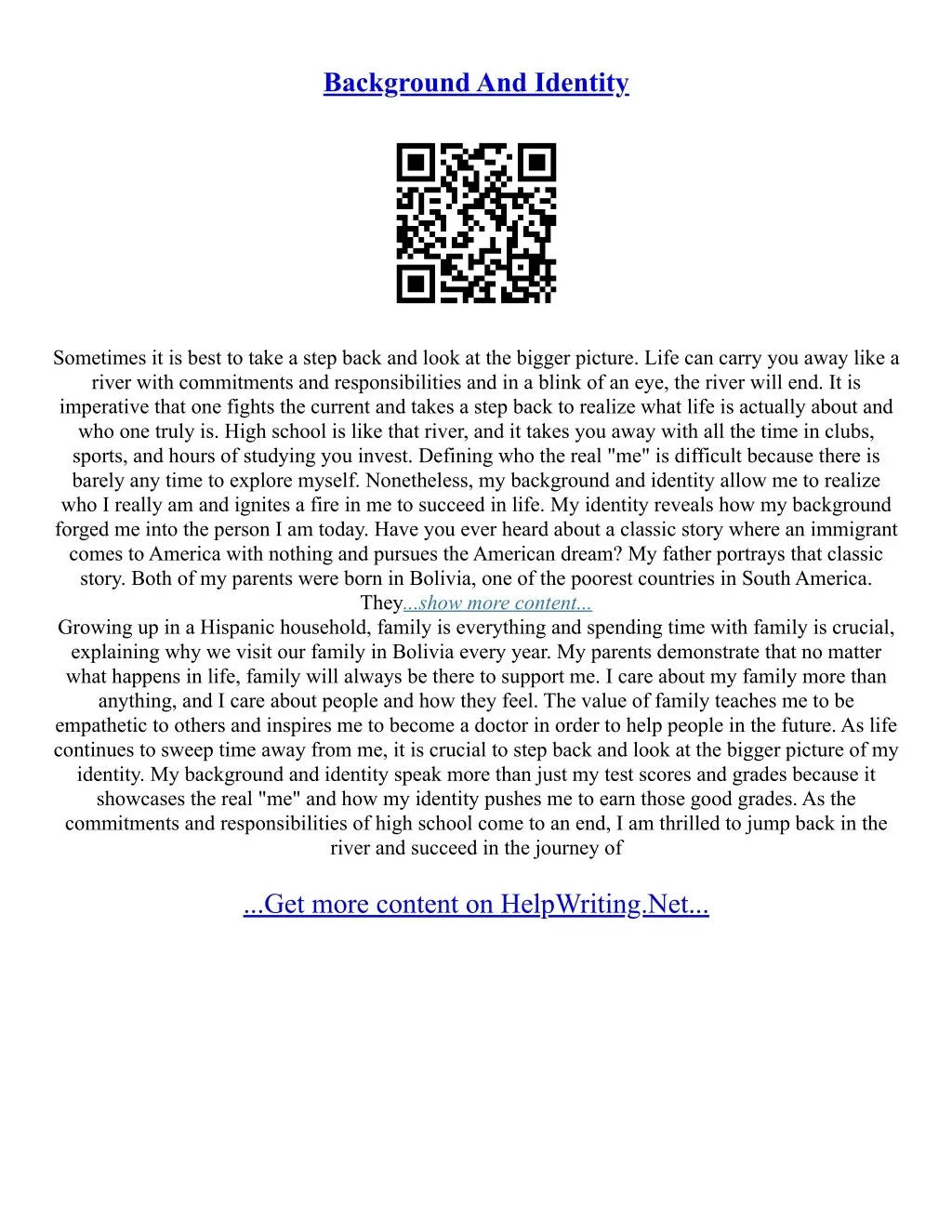 Background And Identity

Sometimes it is best to take a step back and look at the bigger picture. Life can carry you away like a river with commitments and responsibilities and in a blink of an eye, the river will end. It is imperative that one fights the current and takes a step back to realize what life is actually about and who one truly is. High school is like that river, and it takes you away with all the time in clubs, sports, and hours of studying you invest. Defining who the real "me" is difficult because there is barely any time to explore myself. Nonetheless, my background and identity allow me to realize who I really am and ignites a fire in me to succeed in life. My identity reveals how my background forged me into the person I am today. Have you ever heard about a classic story where an immigrant comes to America with nothing and pursues the American dream? My father portrays that classic story. Both of my parents were born in Bolivia, one of the poorest countries in South America. They...show more content...
Growing up in a Hispanic household, family is everything and spending time with family is crucial, explaining why we visit our family in Bolivia every year. My parents demonstrate that no matter what happens in life, family will always be there to support me. I care about my family more than anything, and I care about people and how they feel. The value of family teaches me to be empathetic to others and inspires me to become a doctor in order to help people in the future. As life continues to sweep time away from me, it is crucial to step back and look at the bigger picture of my identity. My background and identity speak more than just my test scores and grades because it showcases the real "me" and how my identity pushes me to earn those good grades. As the commitments and responsibilities of high school come to an end, I am thrilled to jump back in the river and succeed in the journey of

...Get more content on HelpWriting.Net...